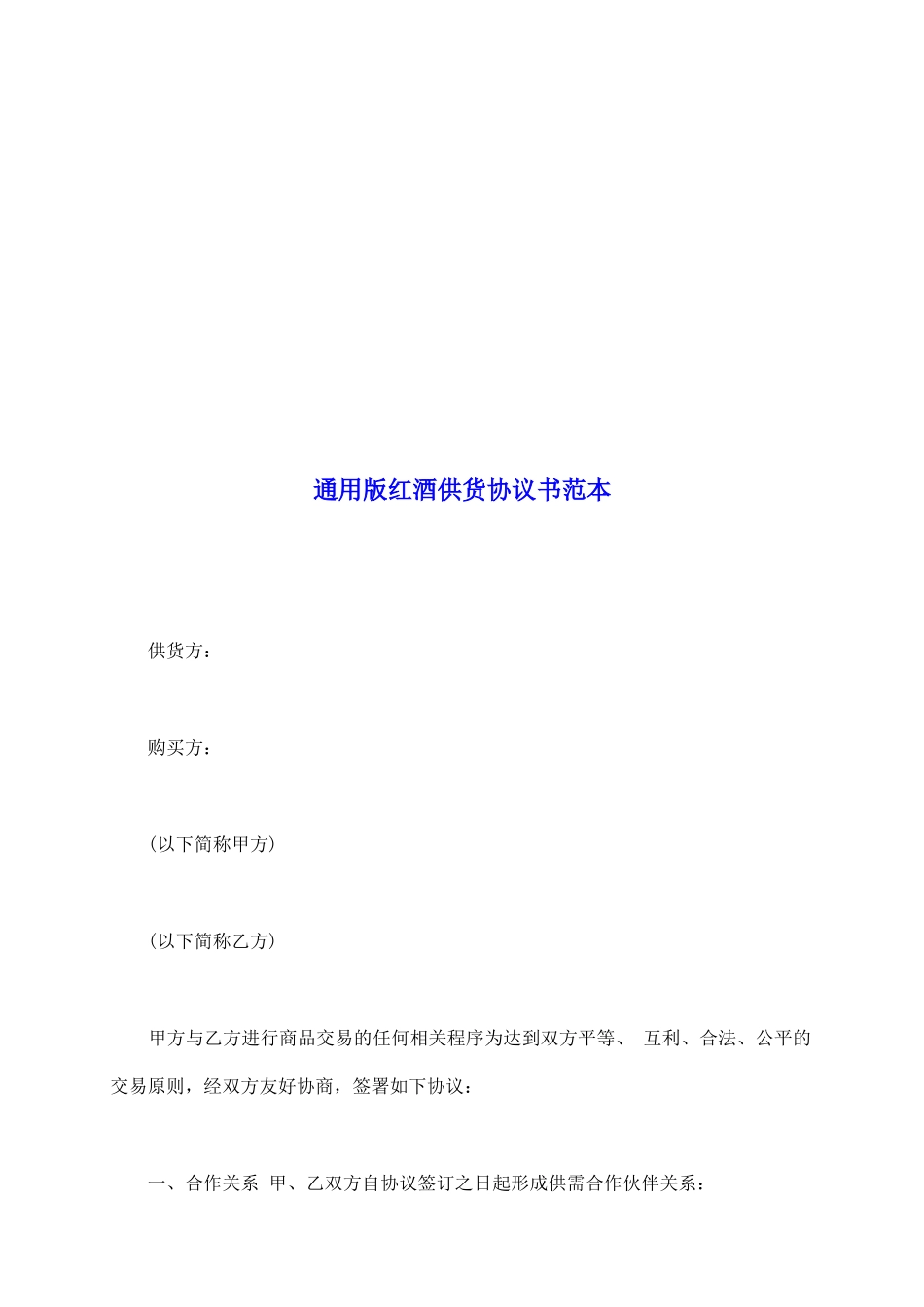 通用版红酒供货协议书范本

供货方：

购买方：

(以下简称甲方)

(以下简称乙方)

甲方与乙方进行商品交易的任何相关程序为达到双方平等、 互利、合法、公平的交易原则，经双方友好协商，签署如下协议：

一、合作关系 甲、乙双方自协议签订之日起形成供需合作伙伴关系：